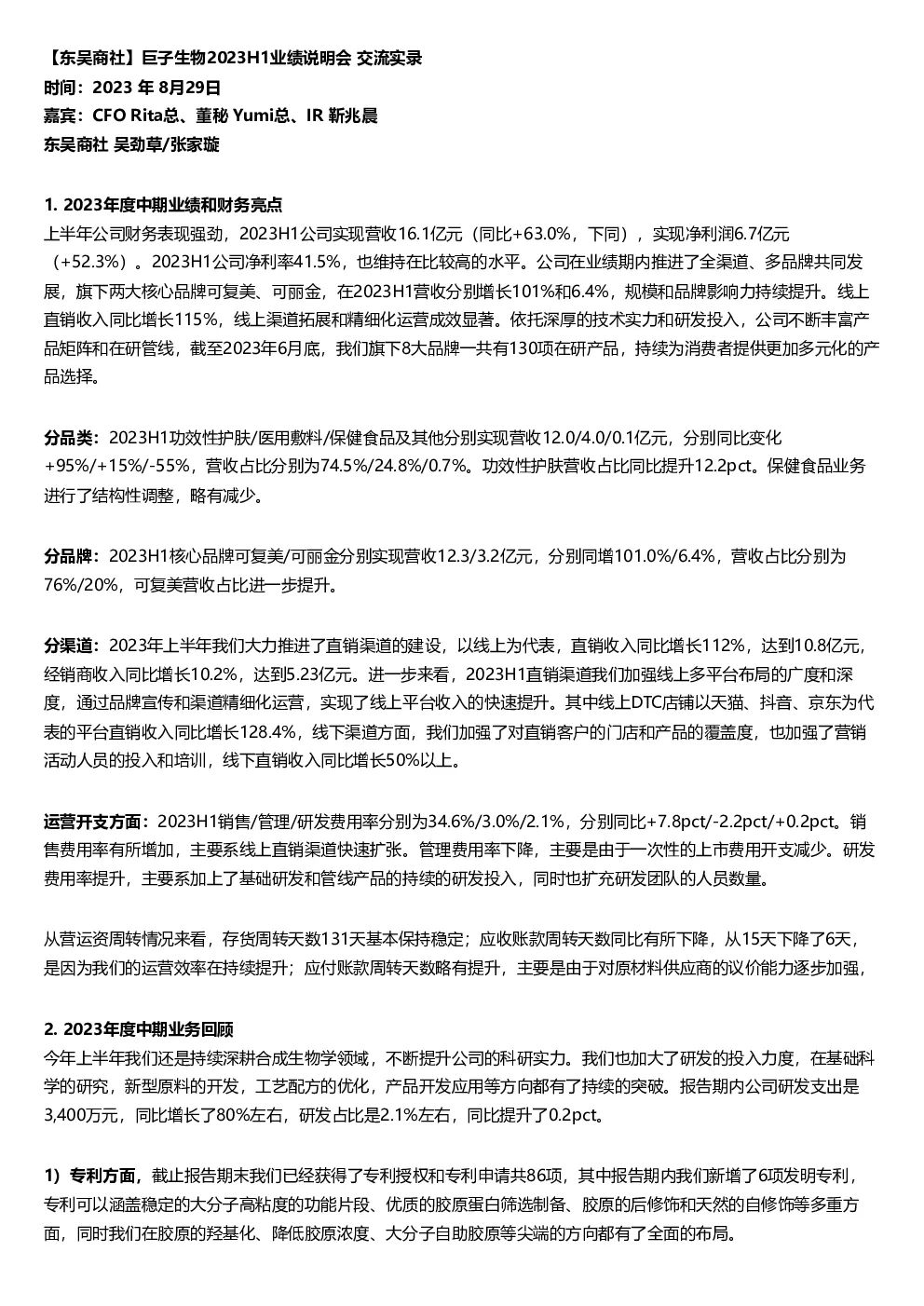 【东吴商社】巨子生物2023H1业绩说明会 交流实录
时间：2023 年 8月29日
嘉宾：CFO Rita总、董秘 Yumi总、IR 靳兆晨
东吴商社 吴劲草/张家璇

1. 2023年度中期业绩和财务亮点
上半年公司财务表现强劲，2023H1公司实现营收16.1亿元（同比+63.0%，下同），实现净利润6.7亿元（+52.3%）。2023H1公司净利率41.5%，也维持在比较高的水平。公司在业绩期内推进了全渠道、多品牌共同发展，旗下两大核心品牌可复美、可丽金，在2023H1营收分别增长101%和6.4%，规模和品牌影响力持续提升。线上直销收入同比增长115%，线上渠道拓展和精细化运营成效显著。依托深厚的技术实力和研发投入，公司不断丰富产品矩阵和在研管线，截至2023年6月底，我们旗下8大品牌一共有130项在研产品，持续为消费者提供更加多元化的产品选择。

分品类：2023H1功效性护肤/医用敷料/保健食品及其他分别实现营收12.0/4.0/0.1亿元，分别同比变化+95%/+15%/-55%，营收占比分别为74.5%/24.8%/0.7%。功效性护肤营收占比同比提升12.2pct。保健食品业务进行了结构性调整，略有减少。

分品牌：2023H1核心品牌可复美/可丽金分别实现营收12.3/3.2亿元，分别同增101.0%/6.4%，营收占比分别为76%/20%，可复美营收占比进一步提升。

分渠道：2023年上半年我们大力推进了直销渠道的建设，以线上为代表，直销收入同比增长112%，达到10.8亿元，经销商收入同比增长10.2%，达到5.23亿元。进一步来看，2023H1直销渠道我们加强线上多平台布局的广度和深度，通过品牌宣传和渠道精细化运营，实现了线上平台收入的快速提升。其中线上DTC店铺以天猫、抖音、京东为代表的平台直销收入同比增长128.4%，线下渠道方面，我们加强了对直销客户的门店和产品的覆盖度，也加强了营销活动人员的投入和培训，线下直销收入同比增长50%以上。

运营开支方面：2023H1销售/管理/研发费用率分别为34.6%/3.0%/2.1%，分别同比+7.8pct/-2.2pct/+0.2pct。销售费用率有所增加，主要系线上直销渠道快速扩张。管理费用率下降，主要是由于一次性的上市费用开支减少。研发费用率提升，主要系加上了基础研发和管线产品的持续的研发投入，同时也扩充研发团队的人员数量。

从营运资周转情况来看，存货周转天数131天基本保持稳定；应收账款周转天数同比有所下降，从15天下降了6天，是因为我们的运营效率在持续提升；应付账款周转天数略有提升，主要是由于对原材料供应商的议价能力逐步加强，

2. 2023年度中期业务回顾
今年上半年我们还是持续深耕合成生物学领域，不断提升公司的科研实力。我们也加大了研发的投入力度，在基础科学的研究，新型原料的开发，工艺配方的优化，产品开发应用等方向都有了持续的突破。报告期内公司研发支出是3,400万元，同比增长了80%左右，研发占比是2.1%左右，同比提升了0.2pct。

1）专利方面，截止报告期末我们已经获得了专利授权和专利申请共86项，其中报告期内我们新增了6项发明专利，专利可以涵盖稳定的大分子高粘度的功能片段、优质的胶原蛋白筛选制备、胶原的后修饰和天然的自修饰等多重方面，同时我们在胶原的羟基化、降低胶原浓度、大分子自助胶原等尖端的方向都有了全面的布局。